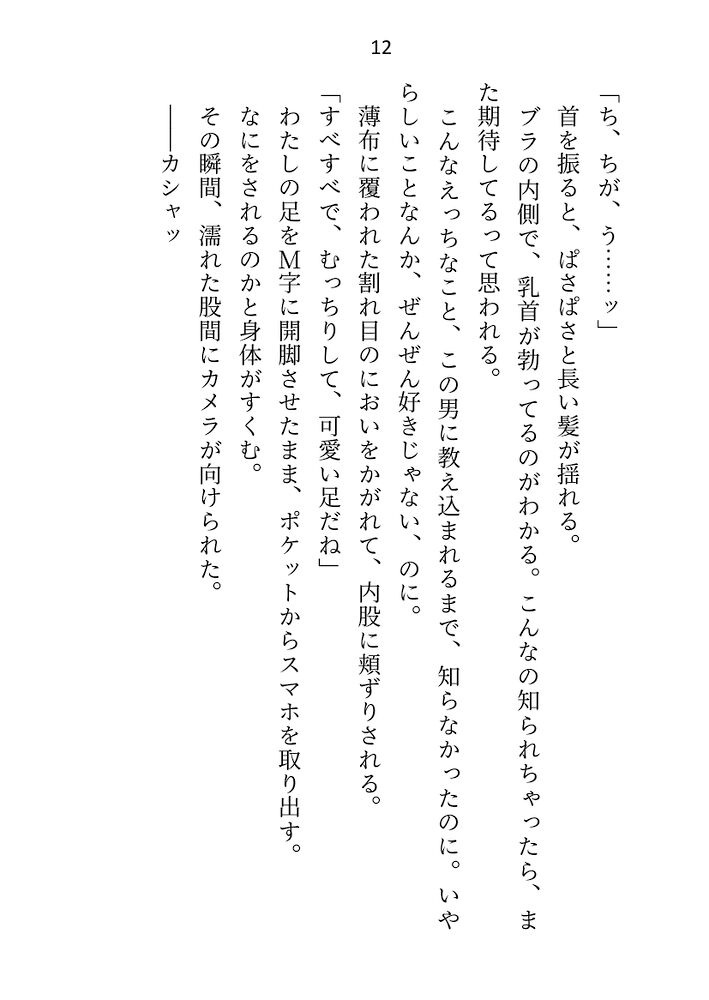 12

「ち、ちが、う……ッ」

首を振ると、ぱさぱさと長い髪が揺れる。

ブラの内側で、乳首が勃ってるのがわかる。こんなの知られちゃったら、また期待してるって思われる。

こんなえっちなこと、この男に教え込まれるまで、知らなかったのに。いやらしいことなんか、ぜんぜん好きじゃない、のに。

薄布に覆われた割れ目のにおいをかがれて、内股に頬ずりされる。

「すべすべで、むっちりして、可愛い足だね」

わたしの足をM字に開脚させたまま、ポケットからスマホを取り出す。

なにをされるのかと身体がすくむ。

その瞬間、濡れた股間にカメラが向けられた。

――カシャッ